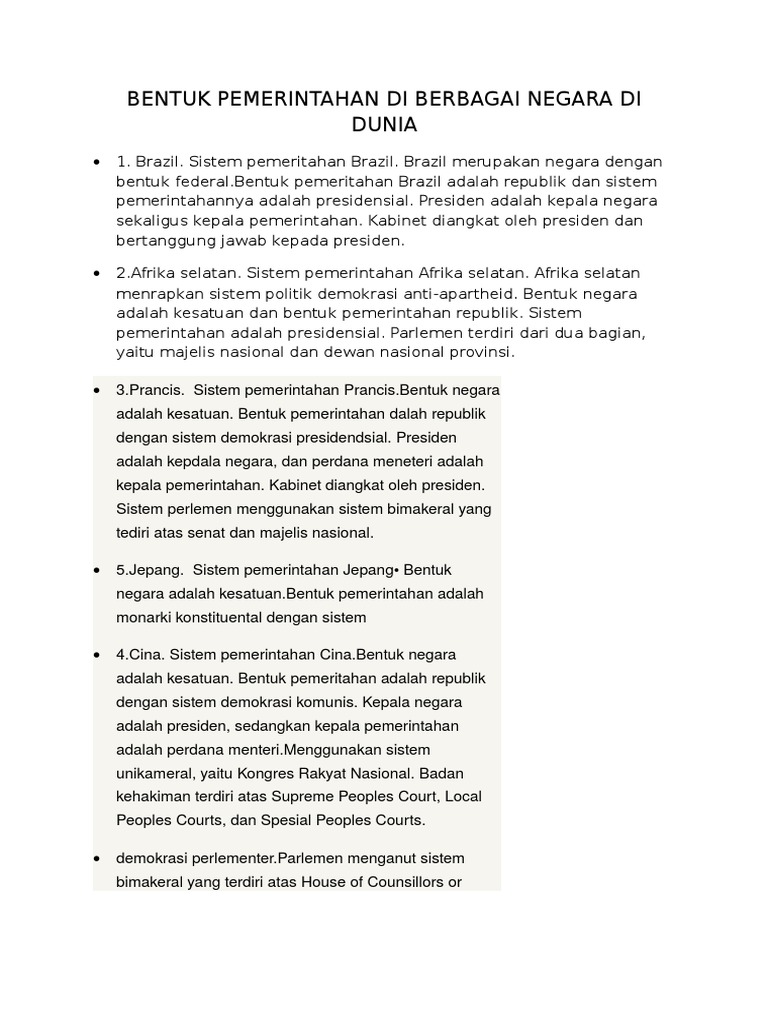 BENTUK PEMERINTAHAN DI BERBAGAI NEGARA DI DUNIA

• 1. Brazil. Sistem pemeritahan Brazil. Brazil merupakan negara dengan bentuk federal.Bentuk pemeritahan Brazil adalah republik dan sistem pemerintahannya adalah presidensial. Presiden adalah kepala negara sekaligus kepala pemerintahan. Kabinet diangkat oleh presiden dan bertanggung jawab kepada presiden.

• 2.Afrika selatan. Sistem pemerintahan Afrika selatan. Afrika selatan menrapkan sistem politik demokrasi anti-apartheid. Bentuk negara adalah kesatuan dan bentuk pemerintahan republik. Sistem pemerintahan adalah presidensial. Parlemen terdiri dari dua bagian, yaitu majelis nasional dan dewan nasional provinsi.

• 3.Prancis. Sistem pemerintahan Prancis.Bentuk negara adalah kesatuan. Bentuk pemerintahan dalah republik dengan sistem demokrasi presidendsial. Presiden adalah kepdala negara, dan perdana meneteri adalah kepala pemerintahan. Kabinet diangkat oleh presiden. Sistem perlemen menggunakan sistem bimakeral yang tediri atas senat dan majelis nasional.

• 5.Jepang. Sistem pemerintahan Jepang• Bentuk negara adalah kesatuan.Bentuk pemerintahan adalah monarki konstituental dengan sistem

• 4.Cina. Sistem pemerintahan Cina.Bentuk negara adalah kesatuan. Bentuk pemeritahan adalah republik dengan sistem demokrasi komunis. Kepala negara adalah presiden, sedangkan kepala pemerintahan adalah perdana menteri.Menggunakan sistem unikameral, yaitu Kongres Rakyat Nasional. Badan kehakiman terdiri atas Supreme Peoples Court, Local Peoples Courts, dan Spesial Peoples Courts.

• demokrasi perlementer.Parlemen menganut sistem bimakeral yang terdiri atas House of Counsillors or